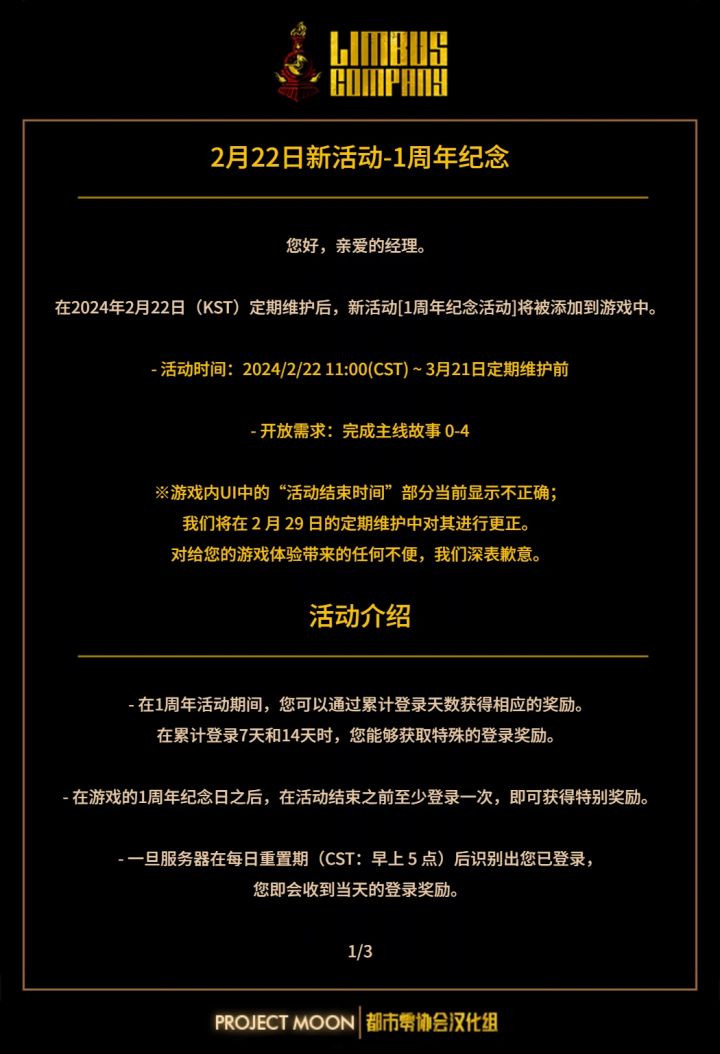 LIMBUS COMPANY

2月22日新活动-1周年纪念

您好，亲爱的经理。

在2024年2月22日（KST）定期维护后，新活动[1周年纪念活动]将被添加到游戏中。

- 活动时间：2024/2/22 11:00(CST) ~ 3月21日定期维护前

- 开放需求：完成主线故事0-4

※游戏内UI中的“活动结束时间”部分当前显示不正确；
我们将在2月29日的定期维护中对其进行更正。
对给您的游戏体验带来的任何不便，我们深表歉意。

活动介绍

- 在1周年活动期间，您可以通过累计登录天数获得相应的奖励。
在累计登录7天和14天时，您能够获取特殊的登录奖励。

- 在游戏的1周年纪念日之后，在活动结束之前至少登录一次，即可获得特别奖励。

- 一旦服务器在每日重置期（CST：早上5点）后识别出您已登录，
您即会收到当天的登录奖励。

1/3

PROJECT MOON 都市零协会汉化组